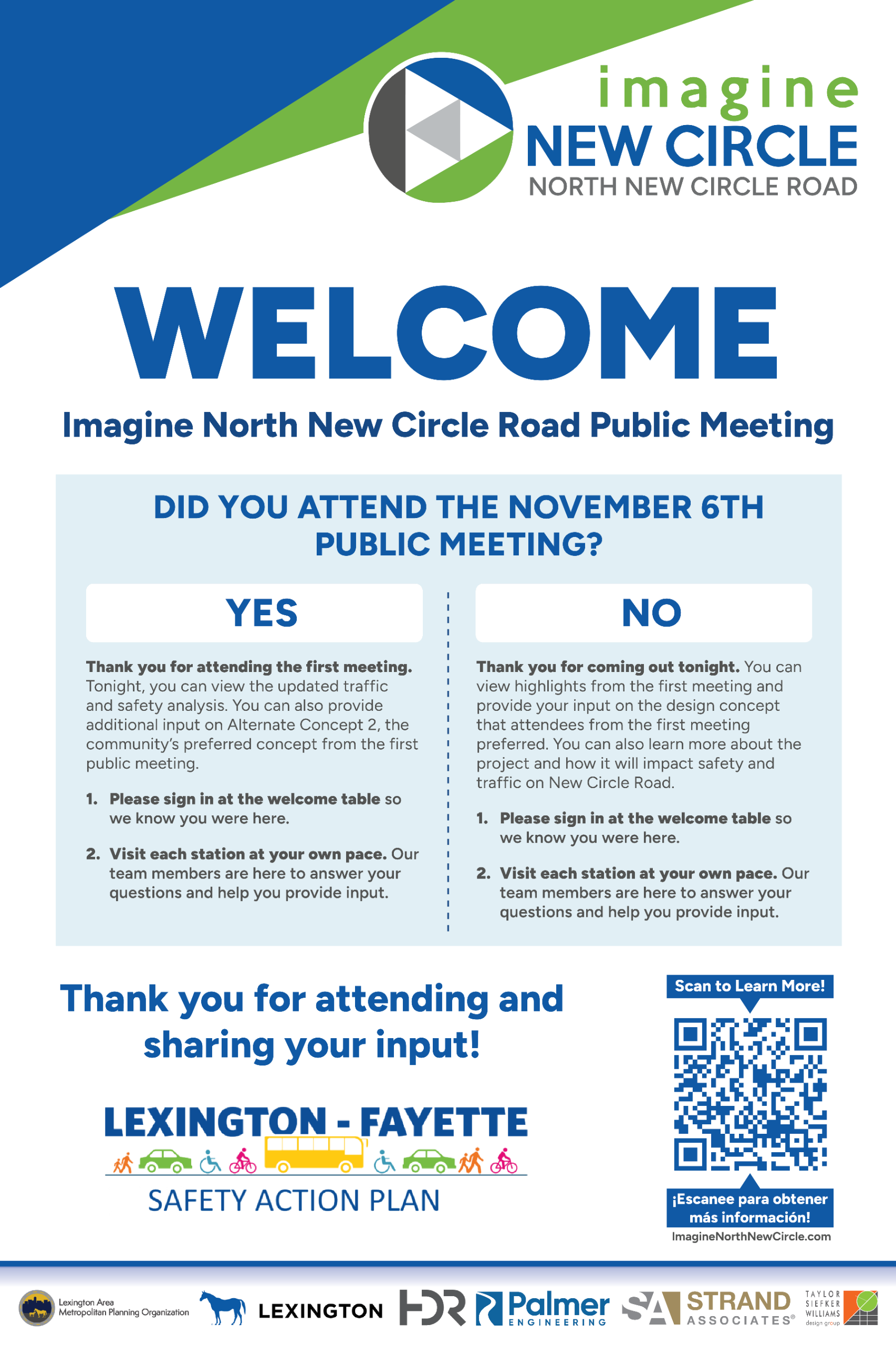 imagine
NEW CIRCLE
NORTH NEW CIRCLE ROAD

WELCOME

Imagine North New Circle Road Public Meeting

DID YOU ATTEND THE NOVEMBER 6TH PUBLIC MEETING?

YES

Thank you for attending the first meeting. Tonight, you can view the updated traffic and safety analysis. You can also provide additional input on Alternate Concept 2, the community's preferred concept from the first public meeting.

1. Please sign in at the welcome table so we know you were here.

2. Visit each station at your own pace. Our team members are here to answer your questions and help you provide input.

NO

Thank you for coming out tonight. You can view highlights from the first meeting and provide your input on the design concept that attendees from the first meeting preferred. You can also learn more about the project and how it will impact safety and traffic on New Circle Road.

1. Please sign in at the welcome table so we know you were here.

2. Visit each station at your own pace. Our team members are here to answer your questions and help you provide input.

Thank you for attending and sharing your input!

LEXINGTON - FAYETTE
SAFETY ACTION PLAN

Scan to Learn More!

¡Escanee para obtener más información!
ImagineNorthNewCircle.com

Lexington Area Metropolitan Planning Organization
LEXINGTON
HDR
Palmer ENGINEERING
SA STRAND ASSOCIATES®
TAYLOR SIEFKER WILLIAMS design group